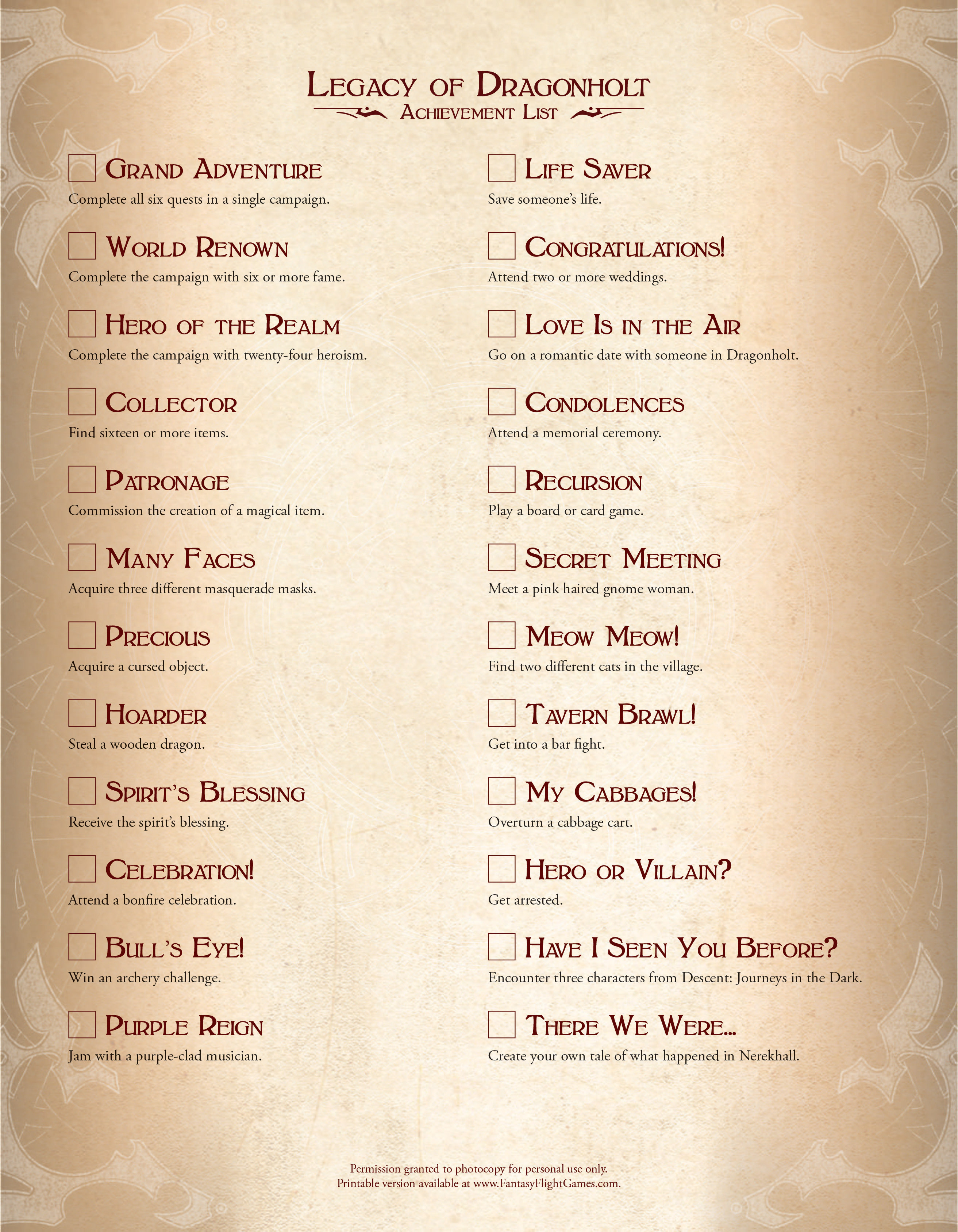 Legacy of Dragonholt

Achievement List

☐ Grand Adventure

Complete all six quests in a single campaign.

☐ World Renown

Complete the campaign with six or more fame.

☐ Hero of the Realm

Complete the campaign with twenty-four heroism.

☐ Collector

Find sixteen or more items.

☐ Patronage

Commission the creation of a magical item.

☐ Many Faces

Acquire three different masquerade masks.

☐ Precious

Acquire a cursed object.

☐ Hoarder

Steal a wooden dragon.

☐ Spirit's Blessing

Receive the spirit's blessing.

☐ Celebration!

Attend a bonfire celebration.

☐ Bull's Eye!

Win an archery challenge.

☐ Purple Reign

Jam with a purple-clad musician.

☐ Life Saver

Save someone's life.

☐ Congratulations!

Attend two or more weddings.

☐ Love Is in the Air

Go on a romantic date with someone in Dragonholt.

☐ Condolences

Attend a memorial ceremony.

☐ Recursion

Play a board or card game.

☐ Secret Meeting

Meet a pink haired gnome woman.

☐ Meow Meow!

Find two different cats in the village.

☐ Tavern Brawl!

Get into a bar fight.

☐ My Cabbages!

Overturn a cabbage cart.

☐ Hero or Villain?

Get arrested.

☐ Have I Seen You Before?

Encounter three characters from Descent: Journeys in the Dark.

☐ There We Were...

Create your own tale of what happened in Nerekhall.

Permission granted to photocopy for personal use only.
Printable version available at www.FantasyFlightGames.com.